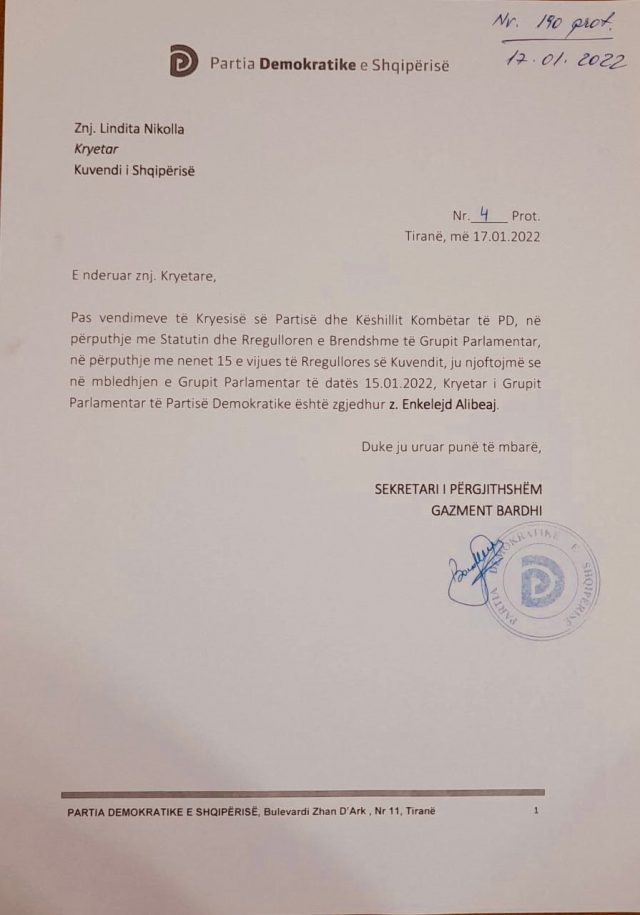 Nr. 190 prot.
17.01.2022

Partia Demokratike e Shqipërisë

Znj. Lindita Nikolla
Kryetar
Kuvendi i Shqipërisë

Nr. 4 Prot.
Tiranë, më 17.01.2022

E nderuar znj. Kryetare,

Pas vendimeve të Kryesisë së Partisë dhe Këshillit Kombëtar të PD, në përputhje me Statutin dhe Rregulloren e Brendshme të Grupit Parlamentar, në përputhje me nenet 15 e vijues të Rregullores së Kuvendit, ju njoftojmë se në mbledhjen e Grupit Parlamentar të datës 15.01.2022, Kryetar i Grupit Parlamentar të Partisë Demokratike është zgjedhur z. Enkelejd Alibeaj.

Duke ju uruar punë të mbarë,

SEKRETARI I PËRGJITHSHËM
GAZMENT BARDHI

PARTIA DEMOKRATIKE E SHQIPËRISË

PARTIA DEMOKRATIKE E SHQIPËRISË, Bulevardi Zhan D'Ark , Nr 11, Tiranë 1